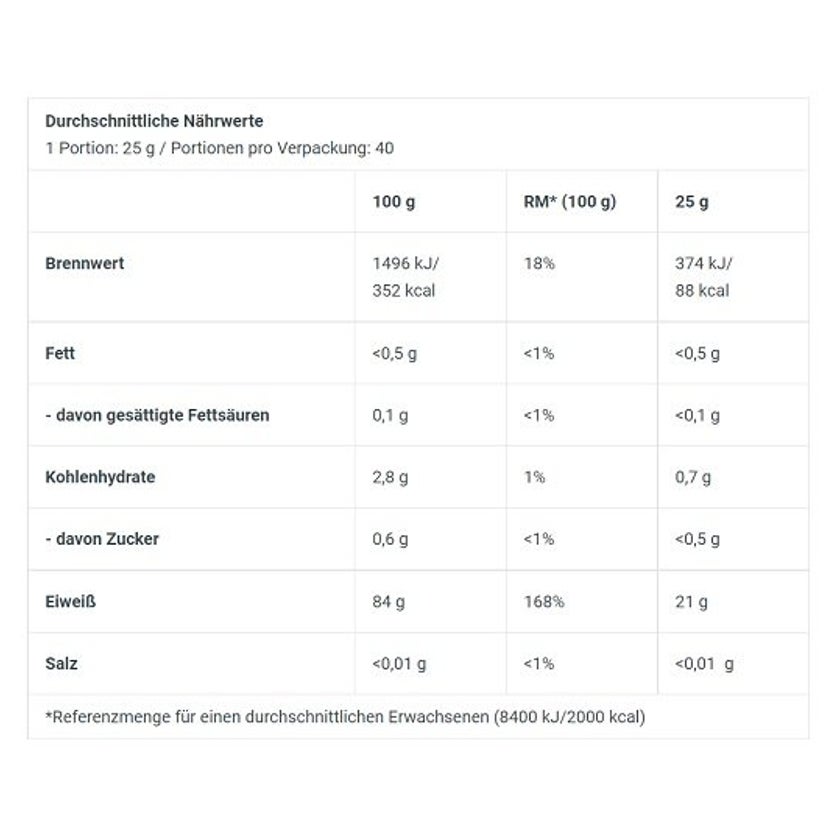 Durchschnittliche Nährwerte
1 Portion: 25 g / Portionen pro Verpackung: 40

| | 100 g | RM* (100 g) | 25 g |
|---|---|---|---|
| Brennwert | 1496 kJ/ 352 kcal | 18% | 374 kJ/ 88 kcal |
| Fett | <0,5 g | <1% | <0,5 g |
| - davon gesättigte Fettsäuren | 0,1 g | <1% | <0,1 g |
| Kohlenhydrate | 2,8 g | 1% | 0,7 g |
| - davon Zucker | 0,6 g | <1% | <0,5 g |
| Eiweiß | 84 g | 168% | 21 g |
| Salz | <0,01 g | <1% | <0,01 g |

*Referenzmenge für einen durchschnittlichen Erwachsenen (8400 kJ/2000 kcal)